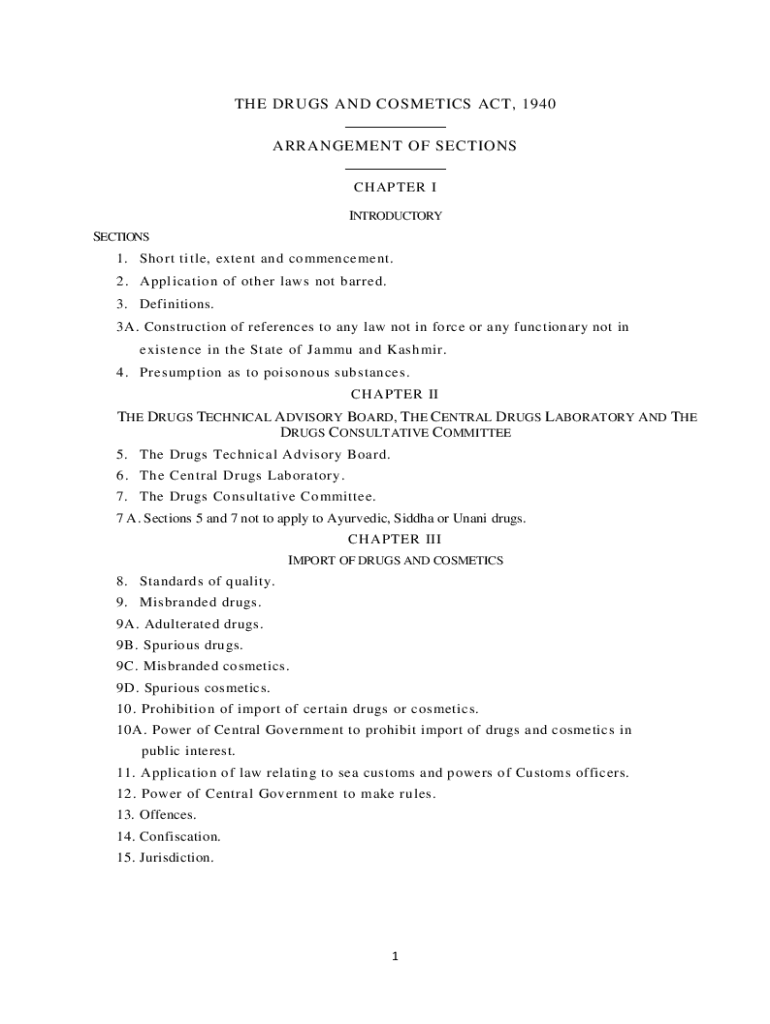 THE DRUGS AND COSMETICS ACT, 1940

ARRANGEMENT OF SECTIONS

CHAPTER I

INTRODUCTORY

SECTIONS

1. Short title, extent and commencement.

2. Application of other laws not barred.

3. Definitions.

3A. Construction of references to any law not in force or any functionary not in existence in the State of Jammu and Kashmir.

4. Presumption as to poisonous substances.

CHAPTER II

THE DRUGS TECHNICAL ADVISORY BOARD, THE CENTRAL DRUGS LABORATORY AND THE DRUGS CONSULTATIVE COMMITTEE

5. The Drugs Technical Advisory Board.

6. The Central Drugs Laboratory.

7. The Drugs Consultative Committee.

7 A. Sections 5 and 7 not to apply to Ayurvedic, Siddha or Unani drugs.

CHAPTER III

IMPORT OF DRUGS AND COSMETICS

8. Standards of quality.

9. Misbranded drugs.

9A. Adulterated drugs.

9B. Spurious drugs.

9C. Misbranded cosmetics.

9D. Spurious cosmetics.

10. Prohibition of import of certain drugs or cosmetics.

10A. Power of Central Government to prohibit import of drugs and cosmetics in public interest.

11. Application of law relating to sea customs and powers of Customs officers.

12. Power of Central Government to make rules.

13. Offences.

14. Confiscation.

15. Jurisdiction.

1